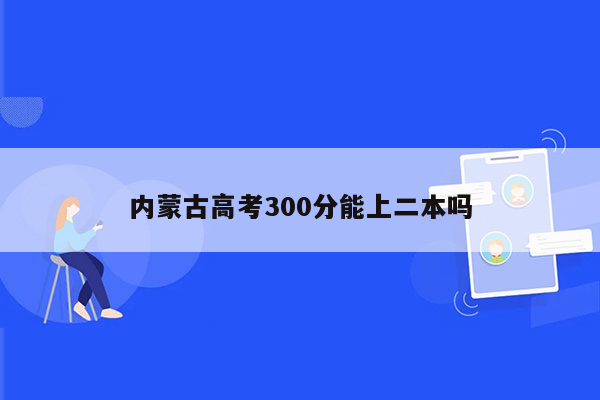 内蒙古高考300分能上二本吗